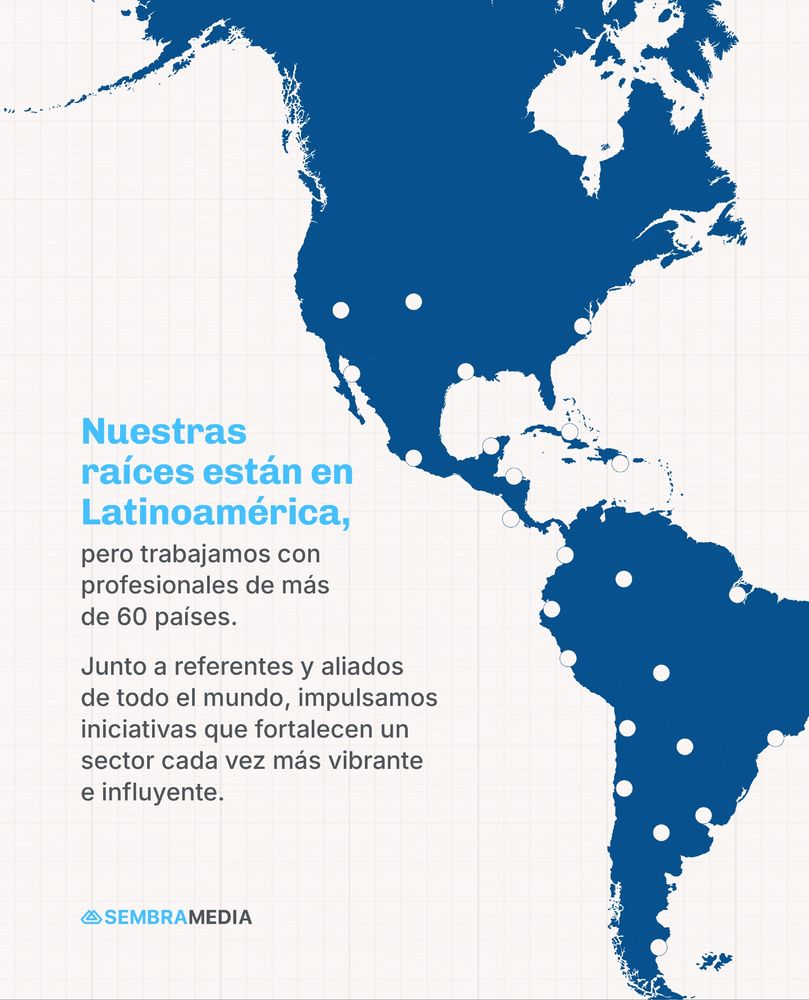 Nuestras raíces están en Latinoamérica,

pero trabajamos con profesionales de más de 60 países.

Junto a referentes y aliados de todo el mundo, impulsamos iniciativas que fortalecen un sector cada vez más vibrante e influyente.

SEMBRAMEDIA